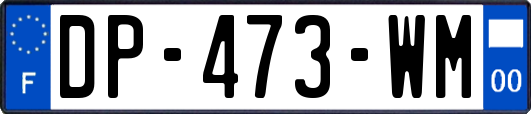 F

DP-473-WM

00